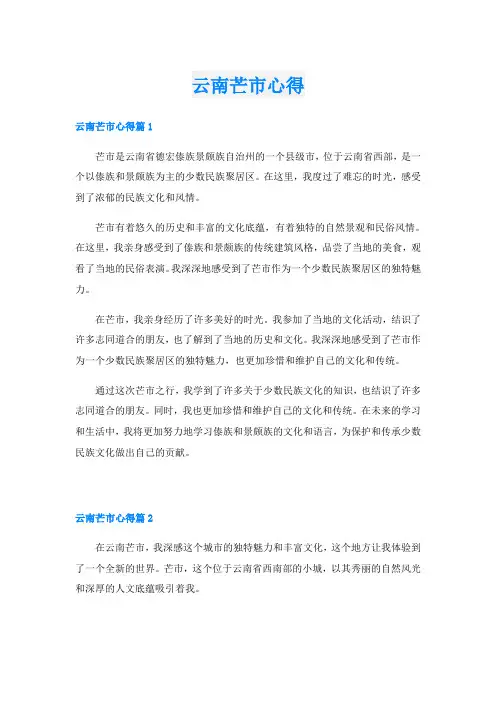 云南芒市心得

云南芒市心得篇 1

芒市是云南省德宏傣族景颇族自治州的一个县级市，位于云南省西部，是一个以傣族和景颇族为主的少数民族聚居区。在这里，我度过了难忘的时光，感受到了浓郁的民族文化和风情。

芒市有着悠久的历史和丰富的文化底蕴，有着独特的自然景观和民俗风情。在这里，我亲身感受到了傣族和景颇族的传统建筑风格，品尝了当地的美食，观看了当地的民俗表演。我深深地感受到了芒市作为一个少数民族聚居区的独特魅力。

在芒市，我亲身经历了许多美好的时光。我参加了当地的文化活动，结识了许多志同道合的朋友，也了解到了当地的历史和文化。我深深地感受到了芒市作为一个少数民族聚居区的独特魅力，也更加珍惜和维护自己的文化和传统。

通过这次芒市之行，我学到了许多关于少数民族文化的知识，也结识了许多志同道合的朋友。同时，我也更加珍惜和维护自己的文化和传统。在未来的学习和生活中，我将更加努力地学习傣族和景颇族的文化和语言，为保护和传承少数民族文化做出自己的贡献。

云南芒市心得篇 2

在云南芒市，我深感这个城市的独特魅力和丰富文化，这个地方让我体验到了一个全新的世界。芒市，这个位于云南省西南部的小城，以其秀丽的自然风光和深厚的人文底蕴吸引着我。